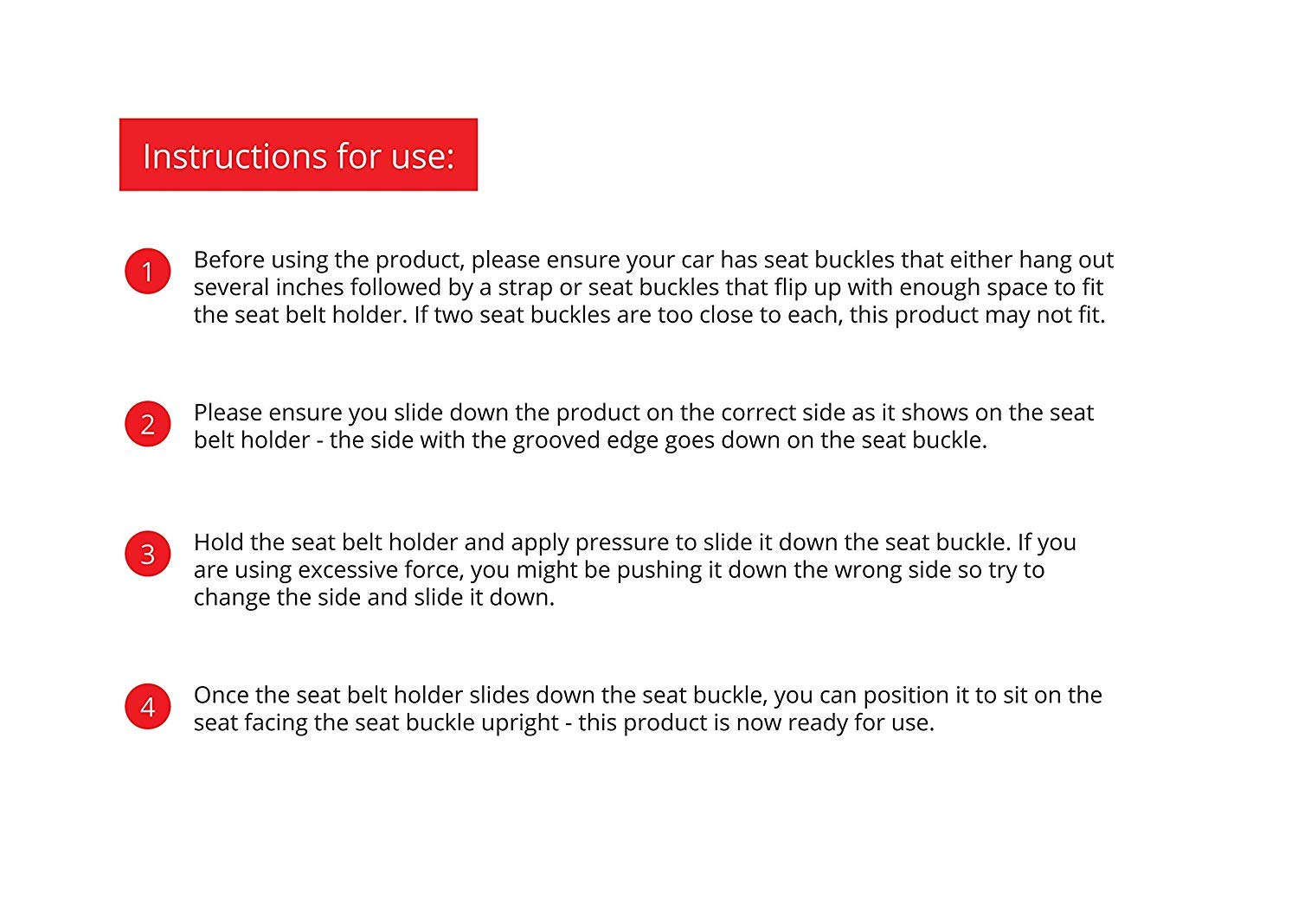 Instructions for use:

1 Before using the product, please ensure your car has seat buckles that either hang out several inches followed by a strap or seat buckles that flip up with enough space to fit the seat belt holder. If two seat buckles are too close to each, this product may not fit.

2 Please ensure you slide down the product on the correct side as it shows on the seat belt holder - the side with the grooved edge goes down on the seat buckle.

3 Hold the seat belt holder and apply pressure to slide it down the seat buckle. If you are using excessive force, you might be pushing it down the wrong side so try to change the side and slide it down.

4 Once the seat belt holder slides down the seat buckle, you can position it to sit on the seat facing the seat buckle upright - this product is now ready for use.